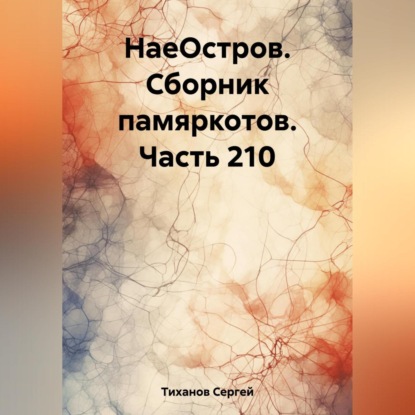 НаеОстров. Сборник памяркотов. Часть 210

Тиханов Сергей